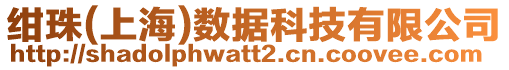 绀珠(上海)数据科技有限公司
http://shadolphwatt2.cn.coovee.com